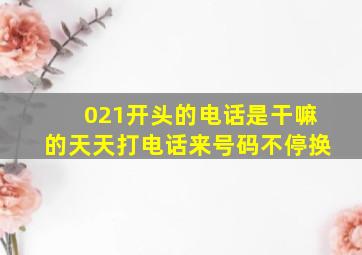 021开头的电话是干嘛的天天打电话来号码不停换